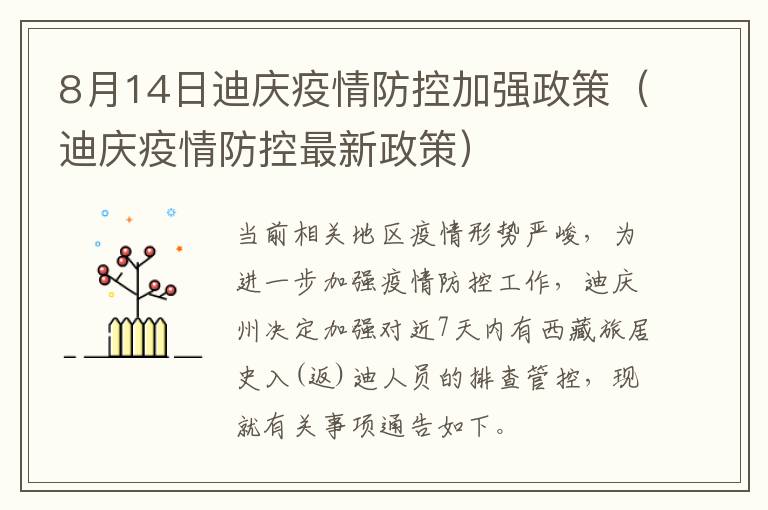 8月14日迪庆疫情防控加强政策（迪庆疫情防控最新政策）

当前相关地区疫情形势严峻，为进一步加强疫情防控工作，迪庆州决定加强对近7天内有西藏旅居史入（返）迪人员的排查管控，现就有关事项通告如下。